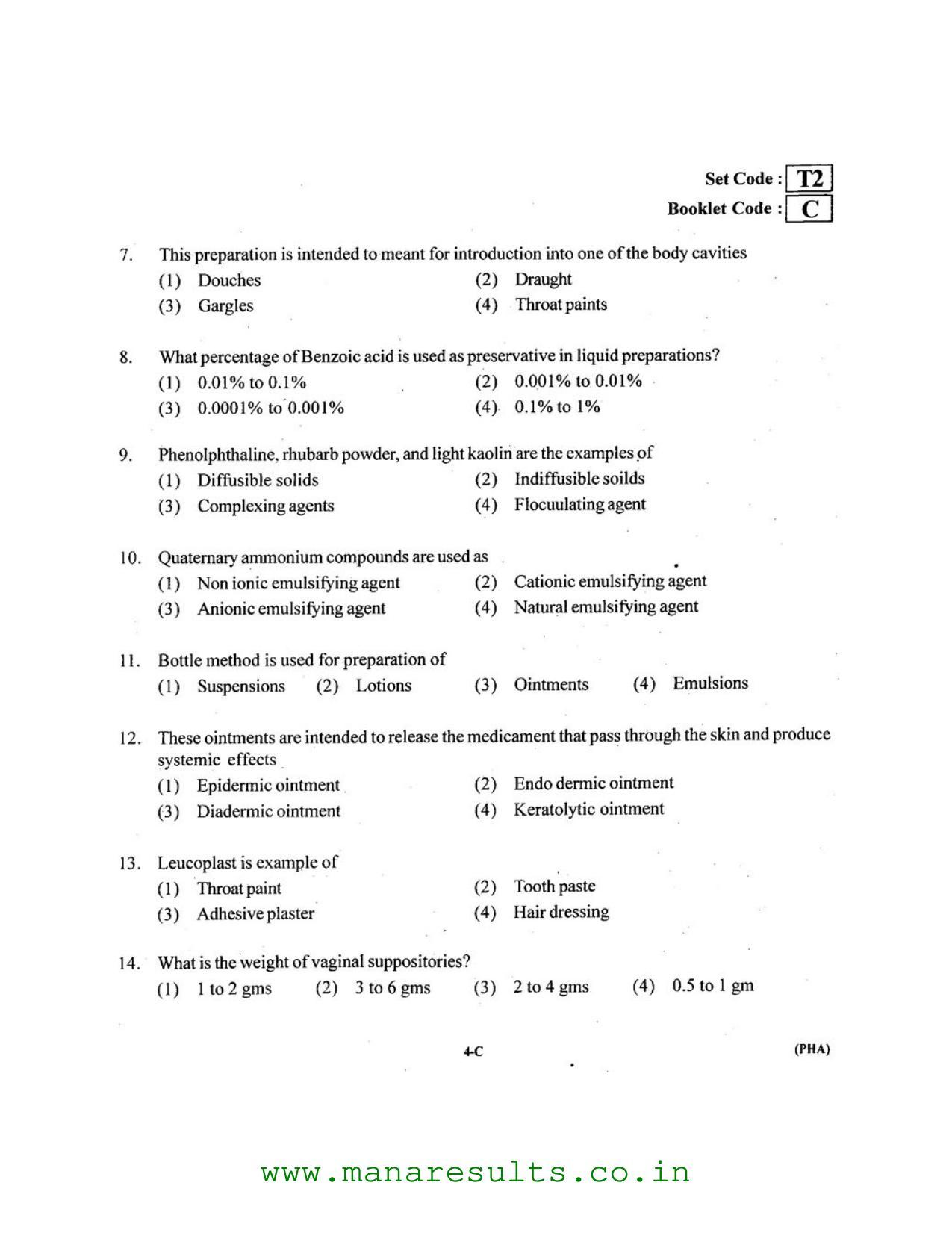 Set Code : T2
Booklet Code : C

7. This preparation is intended to meant for introduction into one of the body cavities
(1) Douches
(2) Draught
(3) Gargles
(4) Throat paints

8. What percentage of Benzoic acid is used as preservative in liquid preparations?
(1) 0.01% to 0.1%
(2) 0.001% to 0.01%
(3) 0.0001% to 0.001%
(4) 0.1% to 1%

9. Phenolphthaline, rhubarb powder, and light kaolin are the examples of
(1) Diffusible solids
(2) Indiffusible soilds
(3) Complexing agents
(4) Flocuulating agent

10. Quaternary ammonium compounds are used as
(1) Non ionic emulsifying agent
(2) Cationic emulsifying agent
(3) Anionic emulsifying agent
(4) Natural emulsifying agent

11. Bottle method is used for preparation of
(1) Suspensions (2) Lotions (3) Ointments (4) Emulsions

12. These ointments are intended to release the medicament that pass through the skin and produce systemic effects
(1) Epidermic ointment
(2) Endo dermic ointment
(3) Diadermic ointment
(4) Keratolytic ointment

13. Leucoplast is example of
(1) Throat paint
(2) Tooth paste
(3) Adhesive plaster
(4) Hair dressing

14. What is the weight of vaginal suppositories?
(1) 1 to 2 gms (2) 3 to 6 gms (3) 2 to 4 gms (4) 0.5 to 1 gm

4-C

(PHA)

www.manaresults.co.in